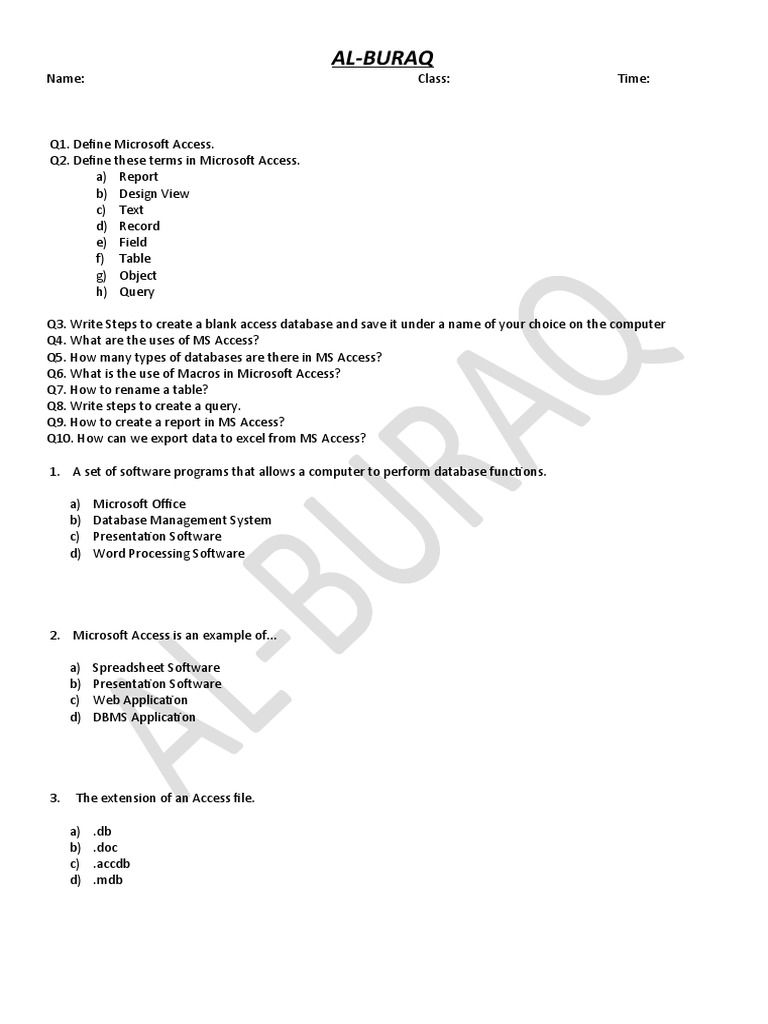 AL-BURAQ

Name: Class: Time:

Q1. Define Microsoft Access.
Q2. Define these terms in Microsoft Access.

a) Report
b) Design View
c) Text
d) Record
e) Field
f) Table
g) Object
h) Query

Q3. Write Steps to create a blank access database and save it under a name of your choice on the computer
Q4. What are the uses of MS Access?
Q5. How many types of databases are there in MS Access?
Q6. What is the use of Macros in Microsoft Access?
Q7. How to rename a table?
Q8. Write steps to create a query.
Q9. How to create a report in MS Access?
Q10. How can we export data to excel from MS Access?

1. A set of software programs that allows a computer to perform database functions.

a) Microsoft Office
b) Database Management System
c) Presentation Software
d) Word Processing Software

2. Microsoft Access is an example of...

a) Spreadsheet Software
b) Presentation Software
c) Web Application
d) DBMS Application

3. The extension of an Access file.

a) .db
b) .doc
c) .accdb
d) .mdb

AL-BURAQ